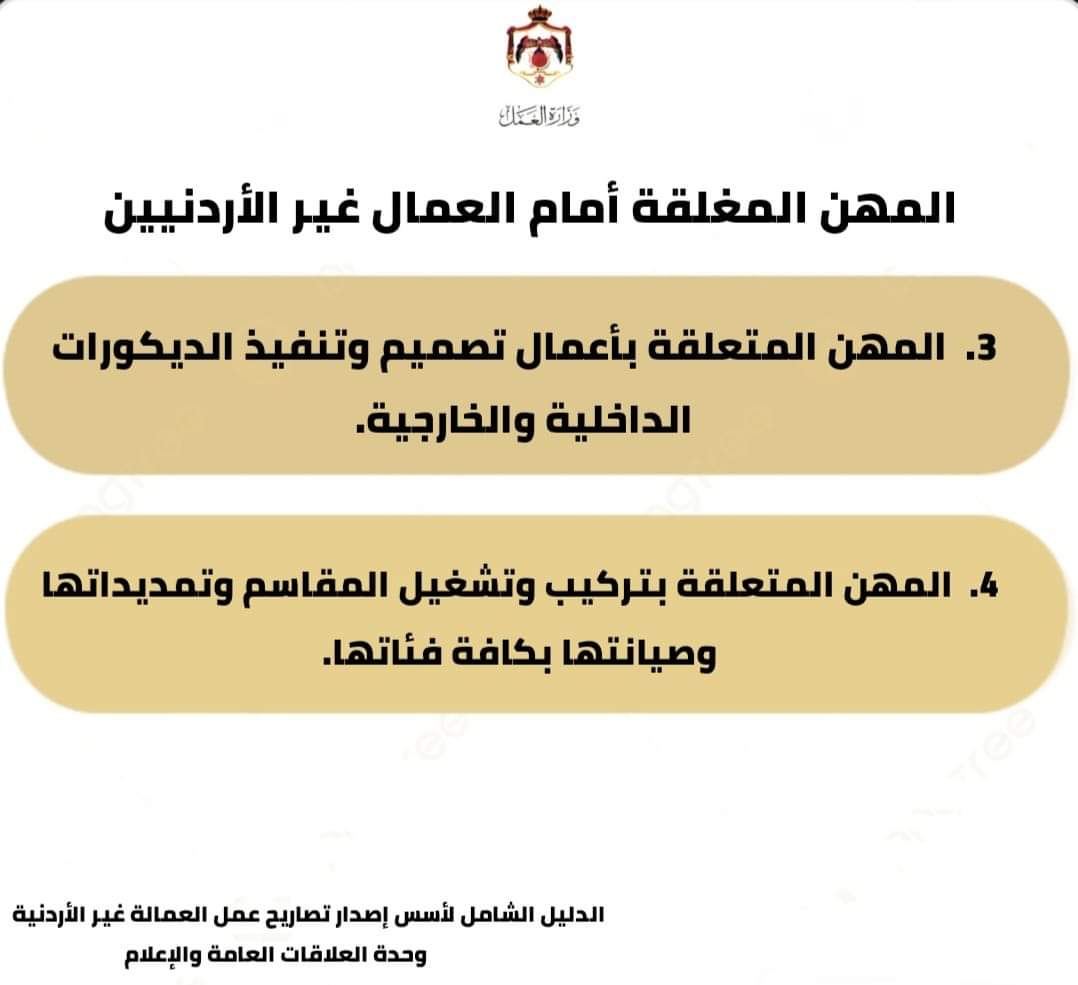 وزارة العمل

المهن المغلقة أمام العمال غير الأردنيين

3. المهن المتعلقة بأعمال تصميم وتنفيذ الديكورات الداخلية والخارجية.

4. المهن المتعلقة بتركيب وتشغيل المقاسم وتمديداتها وصيانتها بكافة فئاتها.

الدليل الشامل لأسس إصدار تصاريح عمل العمالة غير الأردنية
وحدة العلاقات العامة والإعلام